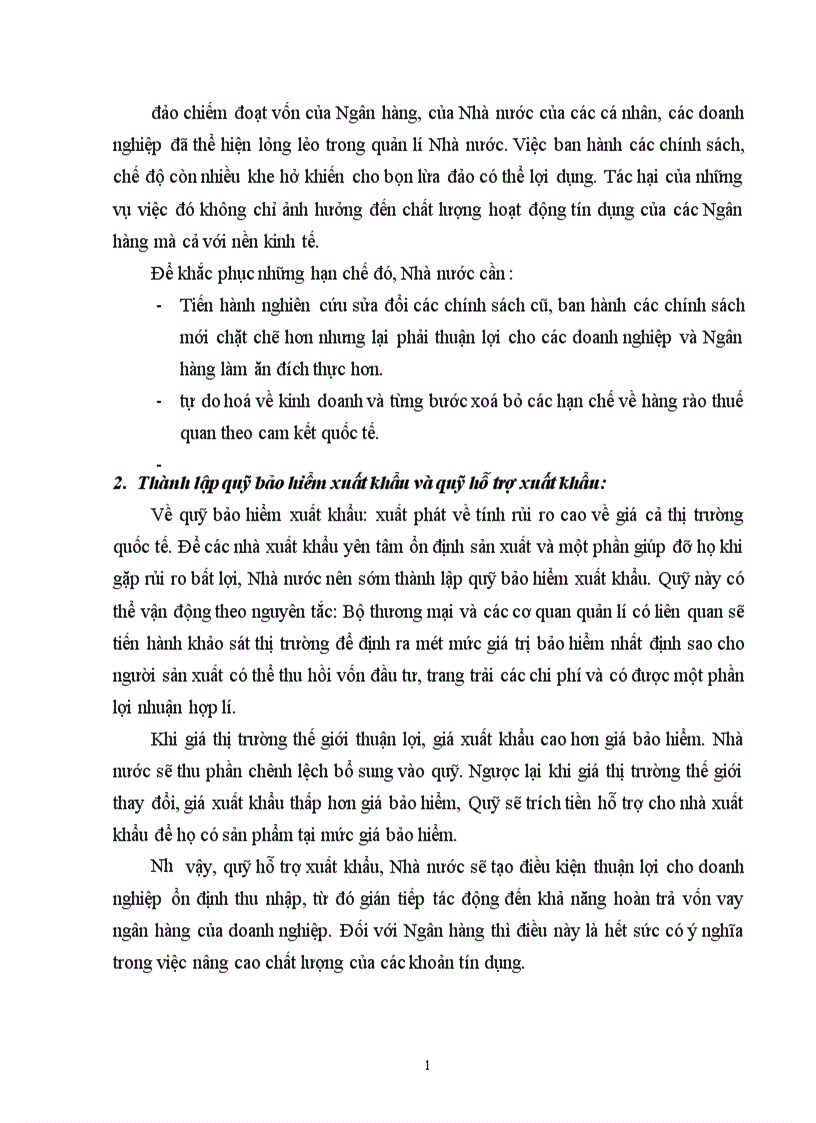 đảo chiếm đoạt vốn của Ngân hàng, của Nhà nước của các cá nhân, các doanh nghiệp đã thể hiện lỏng lẻo trong quản lí Nhà nước. Việc ban hành các chính sách, chế độ còn nhiều khe hở khiến cho bọn lừa đảo có thể lợi dụng. Tác hại của những vụ việc đó không chỉ ảnh hưởng đến chất lượng hoạt động tín dụng của các Ngân hàng mà cả với nền kinh tế.

Để khắc phục những hạn chế đó, Nhà nước cần :

- Tiến hành nghiên cứu sửa đổi các chính sách cũ, ban hành các chính sách mới chặt chẽ hơn nhưng lại phải thuận lợi cho các doanh nghiệp và Ngân hàng làm ăn đích thực hơn.
- tự do hoá về kinh doanh và từng bước xoá bỏ các hạn chế về hàng rào thuế quan theo cam kết quốc tế.
-

2. Thành lập quỹ bảo hiểm xuất khẩu và quỹ hỗ trợ xuất khẩu:

Về quỹ bảo hiểm xuất khẩu: xuất phát về tính rủi ro cao về giá cả thị trường quốc tế. Để các nhà xuất khẩu yên tâm ổn định sản xuất và một phần giúp đỡ họ khi gặp rủi ro bất lợi, Nhà nước nên sớm thành lập quỹ bảo hiểm xuất khẩu. Quỹ này có thể vận động theo nguyên tắc: Bộ thương mại và các cơ quan quản lí có liên quan sẽ tiến hành khảo sát thị trường để định ra mét mức giá trị bảo hiểm nhất định sao cho người sản xuất có thể thu hồi vốn đầu tư, trang trải các chi phí và có được một phần lợi nhuận hợp lí.

Khi giá thị trường thế giới thuận lợi, giá xuất khẩu cao hơn giá bảo hiểm. Nhà nước sẽ thu phần chênh lệch bổ sung vào quỹ. Ngược lại khi giá thị trường thế giới thay đổi, giá xuất khẩu thấp hơn giá bảo hiểm, Quỹ sẽ trích tiền hỗ trợ cho nhà xuất khẩu để họ có sản phẩm tại mức giá bảo hiểm.

Nh vậy, quỹ hỗ trợ xuất khẩu, Nhà nước sẽ tạo điều kiện thuận lợi cho doanh nghiệp ổn định thu nhập, từ đó gián tiếp tác động đến khả năng hoàn trả vốn vay ngân hàng của doanh nghiệp. Đối với Ngân hàng thì điều này là hết sức có ý nghĩa trong việc nâng cao chất lượng của các khoản tín dụng.

1